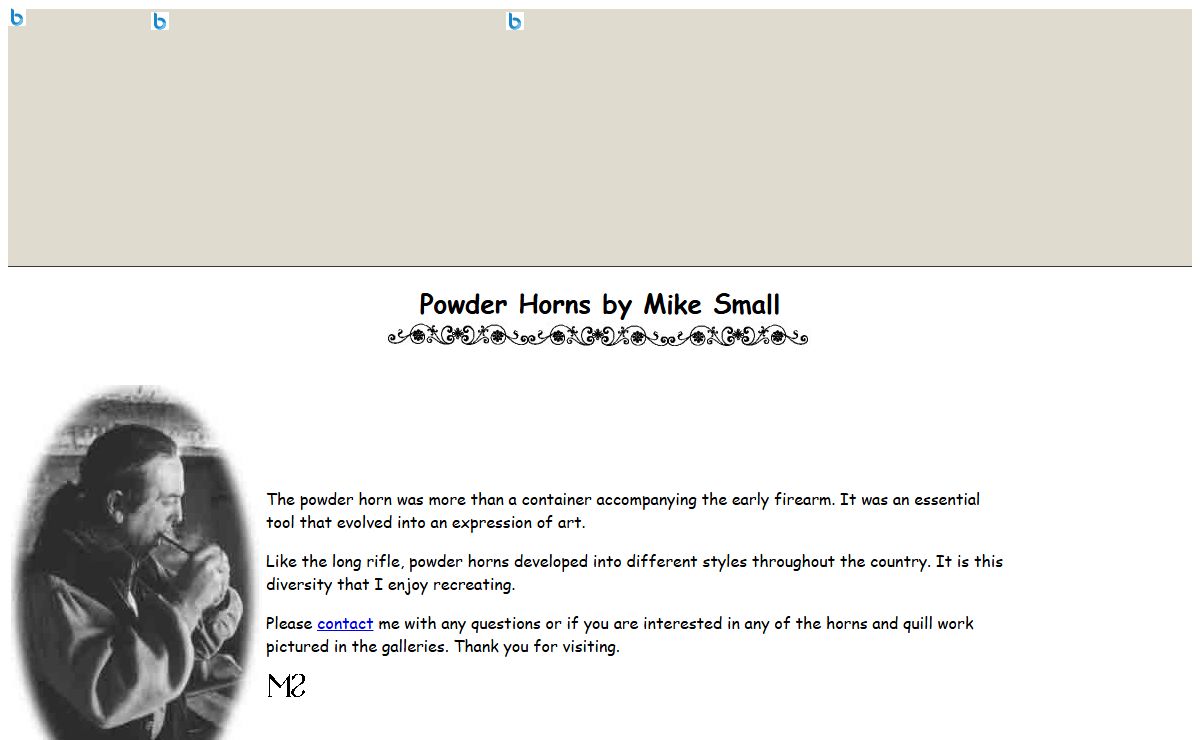 Powder Horns by Mike Small

The powder horn was more than a container accompanying the early firearm. It was an essential tool that evolved into an expression of art.

Like the long rifle, powder horns developed into different styles throughout the country. It is this diversity that I enjoy recreating.

Please contact me with any questions or if you are interested in any of the horns and quill work pictured in the galleries. Thank you for visiting.

MS